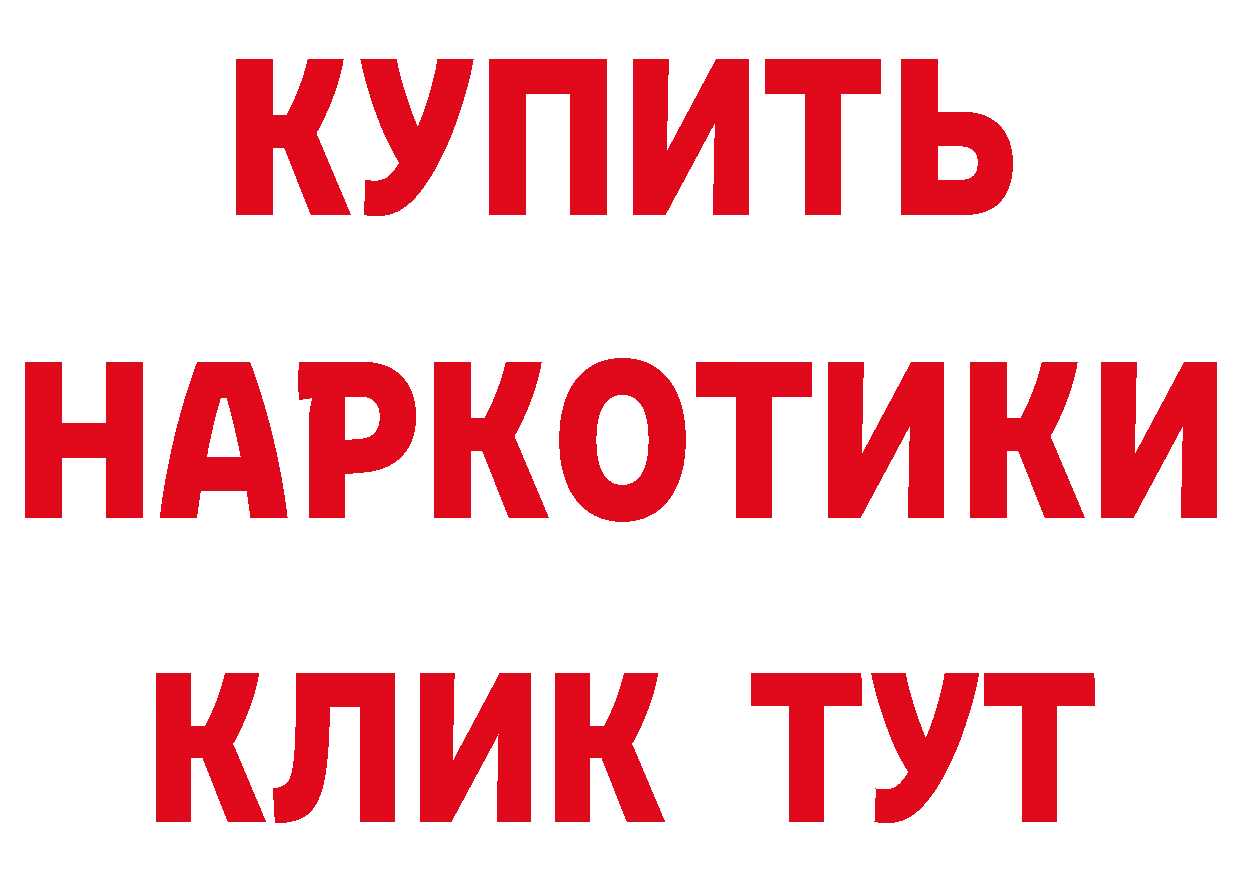 КУПИТЬ

НАРКОТИКИ

КЛИК ТУТ